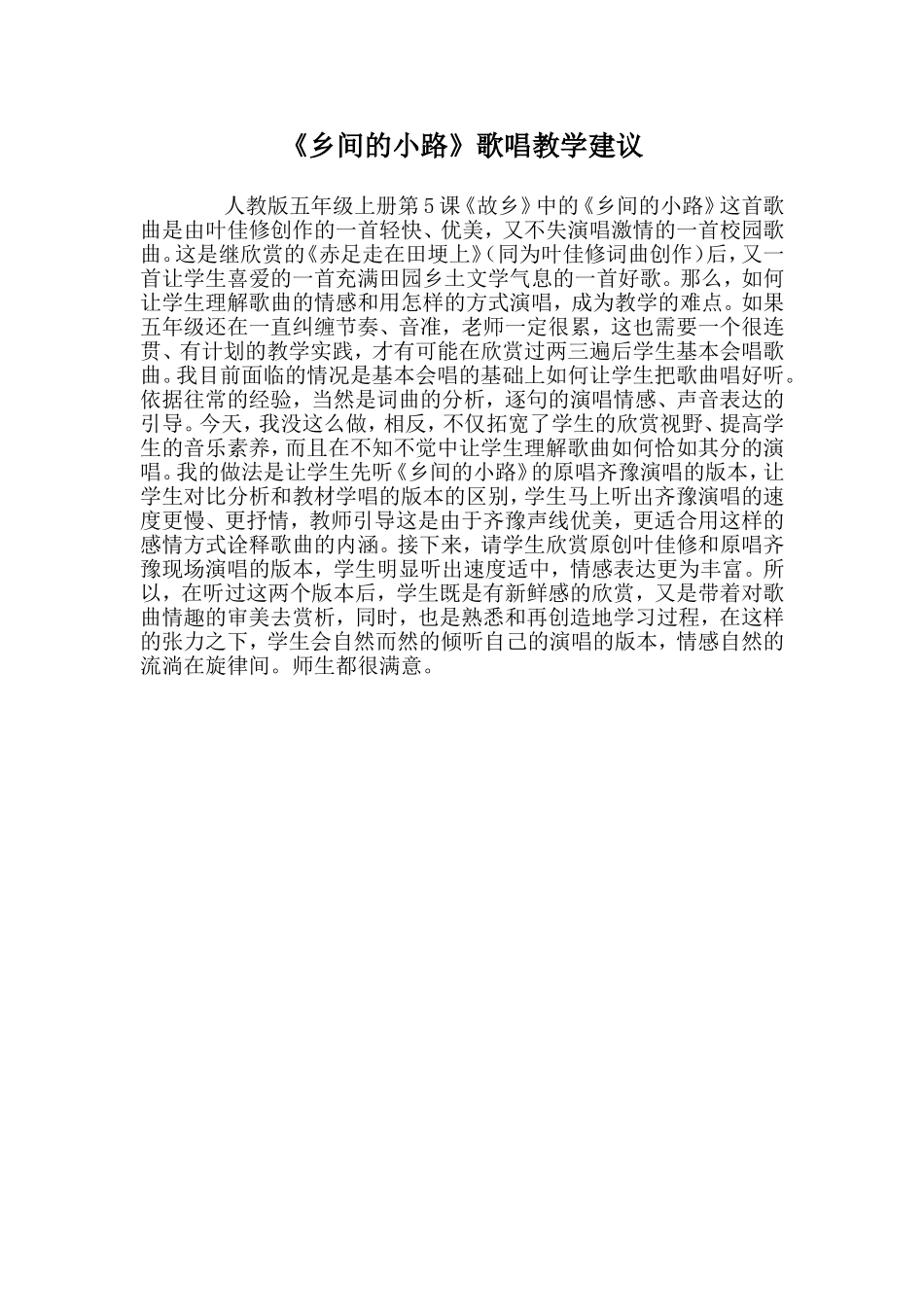 《乡间的小路》歌唱教学建议

人教版五年级上册第5课《故乡》中的《乡间的小路》这首歌曲是由叶佳修创作的一首轻快、优美，又不失演唱激情的一首校园歌曲。这是继欣赏的《赤足走在田埂上》(同为叶佳修词曲创作)后，又一首让学生喜爱的一首充满田园乡土文学气息的一首好歌。那么，如何让学生理解歌曲的情感和用怎样的方式演唱，成为教学的难点。如果五年级还在一直纠缠节奏、音准，老师一定很累，这也需要一个很连贯、有计划的教学实践，才有可能在欣赏过两三遍后学生基本会唱歌曲。我目前面临的情况是基本会唱的基础上如何让学生把歌曲唱好听。依据往常的经验，当然是词曲的分析，逐句的演唱情感、声音表达的引导。今天，我没这么做，相反，不仅拓宽了学生的欣赏视野、提高学生的音乐素养，而且在不知不觉中让学生理解歌曲如何恰如其分的演唱。我的做法是让学生先听《乡间的小路》的原唱齐豫演唱的版本，让学生对比分析和教材学唱的版本的区别，学生马上听出齐豫演唱的速度更慢、更抒情，教师引导这是由于齐豫声线优美，更适合用这样的感情方式诠释歌曲的内涵。接下来，请学生欣赏原创叶佳修和原唱齐豫现场演唱的版本，学生明显听出速度适中，情感表达更为丰富。所以，在听过这两个版本后，学生既是有新鲜感的欣赏，又是带着对歌曲情趣的审美去赏析，同时，也是熟悉和再创造地学习过程，在这样的张力之下，学生会自然而然的倾听自己的演唱的版本，情感自然的流淌在旋律间。师生都很满意。